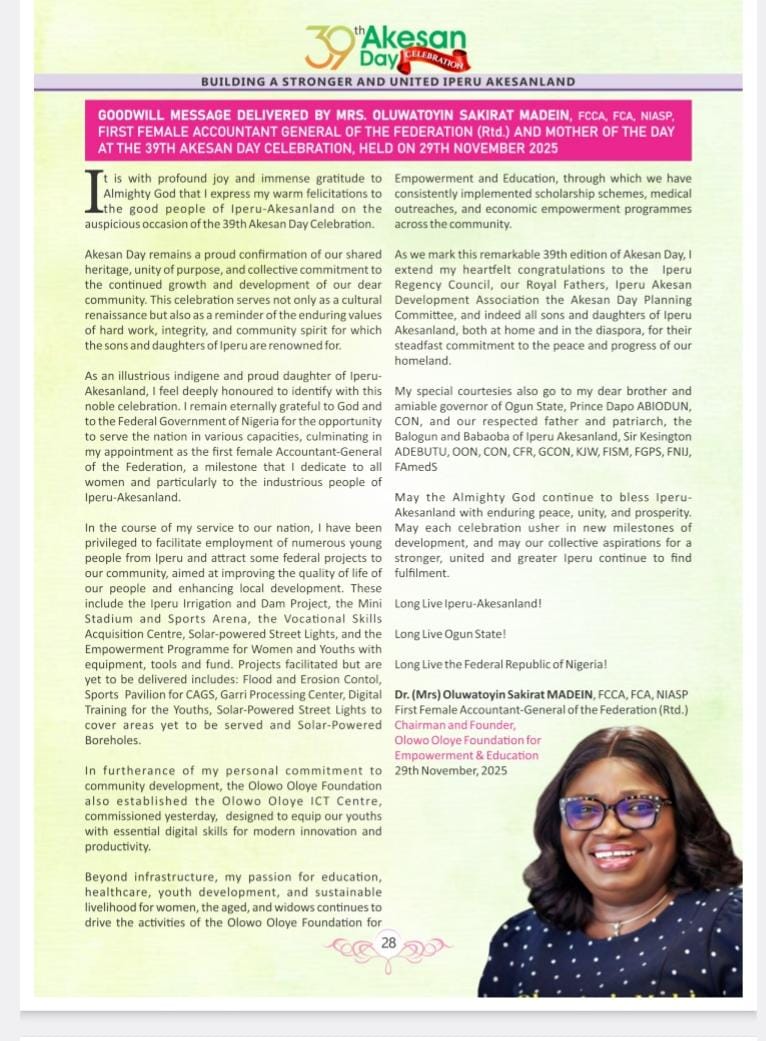 39th Akesan Day CELEBRATION

BUILDING A STRONGER AND UNITED IPERU AKESANLAND

GOODWILL MESSAGE DELIVERED BY MRS. OLUWATOYIN SAKIRAT MADEIN, FCCA, FCA, NIASP, FIRST FEMALE ACCOUNTANT GENERAL OF THE FEDERATION (Rtd.) AND MOTHER OF THE DAY AT THE 39TH AKESAN DAY CELEBRATION, HELD ON 29TH NOVEMBER 2025

It is with profound joy and immense gratitude to Almighty God that I express my warm felicitations to the good people of Iperu-Akesanland on the auspicious occasion of the 39th Akesan Day Celebration.

Akesan Day remains a proud confirmation of our shared heritage, unity of purpose, and collective commitment to the continued growth and development of our dear community. This celebration serves not only as a cultural renaissance but also as a reminder of the enduring values of hard work, integrity, and community spirit for which the sons and daughters of Iperu are renowned for.

As an illustrious indigene and proud daughter of Iperu-Akesanland, I feel deeply honoured to identify with this noble celebration. I remain eternally grateful to God and to the Federal Government of Nigeria for the opportunity to serve the nation in various capacities, culminating in my appointment as the first female Accountant-General of the Federation, a milestone that I dedicate to all women and particularly to the industrious people of Iperu-Akesanland.

In the course of my service to our nation, I have been privileged to facilitate employment of numerous young people from Iperu and attract some federal projects to our community, aimed at improving the quality of life of our people and enhancing local development. These include the Iperu Irrigation and Dam Project, the Mini Stadium and Sports Arena, the Vocational Skills Acquisition Centre, Solar-powered Street Lights, and the Empowerment Programme for Women and Youths with equipment, tools and fund. Projects facilitated but are yet to be delivered includes: Flood and Erosion Contol, Sports Pavilion for CAGS, Garri Processing Center, Digital Training for the Youths, Solar-Powered Street Lights to cover areas yet to be served and Solar-Powered Boreholes.

In furtherance of my personal commitment to community development, the Olowo Oloye Foundation also established the Olowo Oloye ICT Centre, commissioned yesterday, designed to equip our youths with essential digital skills for modern innovation and productivity.

Beyond infrastructure, my passion for education, healthcare, youth development, and sustainable livelihood for women, the aged, and widows continues to drive the activities of the Olowo Oloye Foundation for Empowerment and Education, through which we have consistently implemented scholarship schemes, medical outreaches, and economic empowerment programmes across the community.

As we mark this remarkable 39th edition of Akesan Day, I extend my heartfelt congratulations to the Iperu Regency Council, our Royal Fathers, Iperu Akesan Development Association the Akesan Day Planning Committee, and indeed all sons and daughters of Iperu Akesanland, both at home and in the diaspora, for their steadfast commitment to the peace and progress of our homeland.

My special courtesies also go to my dear brother and amiable governor of Ogun State, Prince Dapo ABIODUN, CON, and our respected father and patriarch, the Balogun and Babaoba of Iperu Akesanland, Sir Kesington ADEBUTU, OON, CON, CFR, GCON, KJW, FISM, FGPS, FNIJ, FAmedS

May the Almighty God continue to bless Iperu-Akesanland with enduring peace, unity, and prosperity. May each celebration usher in new milestones of development, and may our collective aspirations for a stronger, united and greater Iperu continue to find fulfilment.

Long Live Iperu-Akesanland!

Long Live Ogun State!

Long Live the Federal Republic of Nigeria!

Dr. (Mrs) Oluwatoyin Sakirat MADEIN, FCCA, FCA, NIASP
First Female Accountant-General of the Federation (Rtd.)
Chairman and Founder,
Olowo Oloye Foundation for Empowerment & Education
29th November, 2025

28